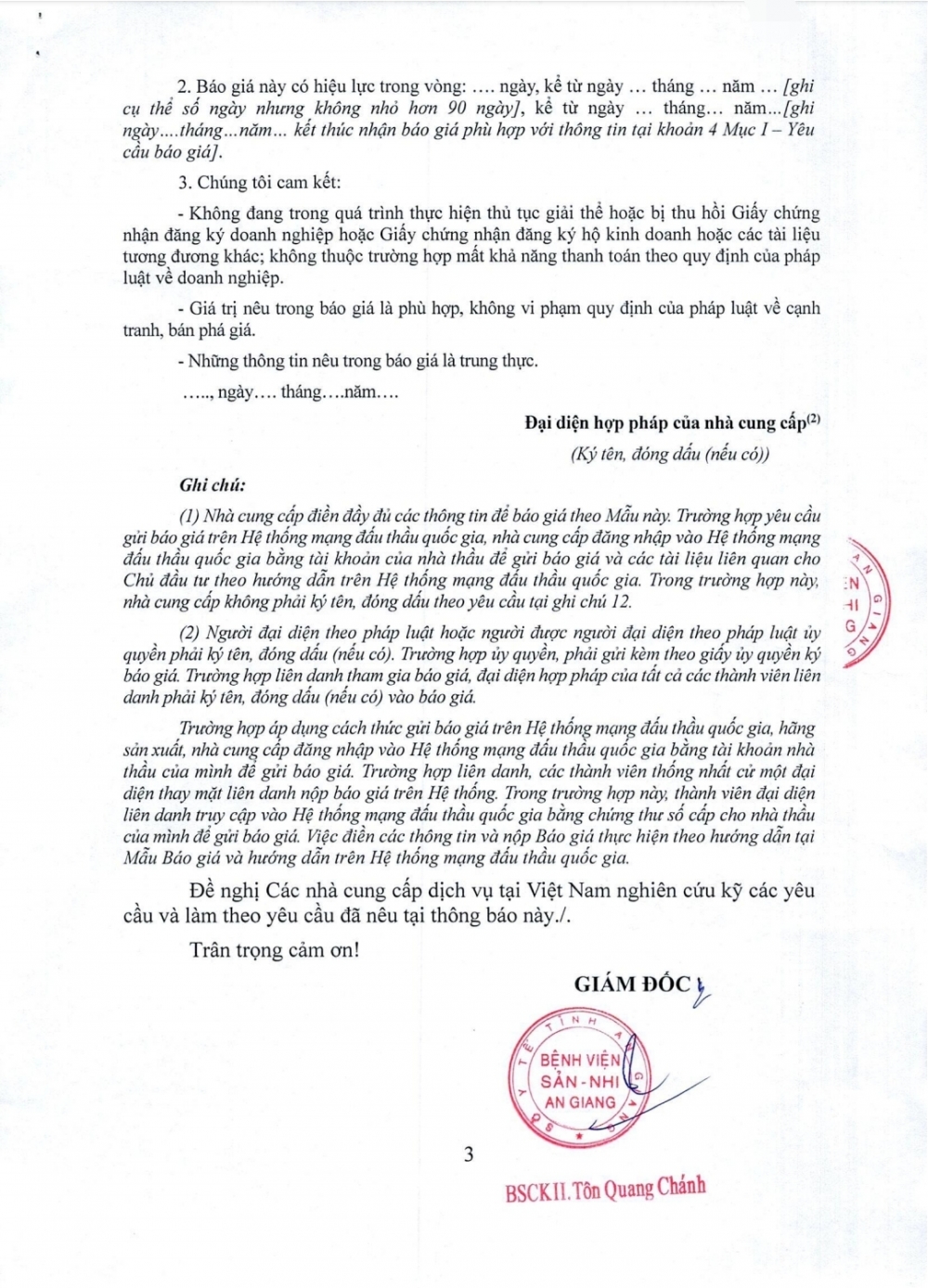 2. Báo giá này có hiệu lực trong vòng: …. ngày, kể từ ngày … tháng … năm … [ghi cụ thể số ngày nhưng không nhỏ hơn 90 ngày], kể từ ngày … tháng… năm…[ghi ngày….tháng…năm… kết thúc nhận báo giá phù hợp với thông tin tại khoản 4 Mục I – Yêu cầu báo giá].

3. Chúng tôi cam kết:

- Không đang trong quá trình thực hiện thủ tục giải thể hoặc bị thu hồi Giấy chứng nhận đăng ký doanh nghiệp hoặc Giấy chứng nhận đăng ký hộ kinh doanh hoặc các tài liệu tương đương khác; không thuộc trường hợp mất khả năng thanh toán theo quy định của pháp luật về doanh nghiệp.

- Giá trị nêu trong báo giá là phù hợp, không vi phạm quy định của pháp luật về cạnh tranh, bán phá giá.

- Những thông tin nêu trong báo giá là trung thực.

….., ngày…. tháng….năm….

Đại diện hợp pháp của nhà cung cấp$^{(2)}$

(Ký tên, đóng dấu (nếu có))

Ghi chú:

(1) Nhà cung cấp điền đầy đủ các thông tin để báo giá theo Mẫu này. Trường hợp yêu cầu gửi báo giá trên Hệ thống mạng đấu thầu quốc gia, nhà cung cấp đăng nhập vào Hệ thống mạng đấu thầu quốc gia bằng tài khoản của nhà thầu để gửi báo giá và các tài liệu liên quan cho Chủ đầu tư theo hướng dẫn trên Hệ thống mạng đấu thầu quốc gia. Trong trường hợp này, nhà cung cấp không phải ký tên, đóng dấu theo yêu cầu tại ghi chú 12.

(2) Người đại diện theo pháp luật hoặc người được người đại diện theo pháp luật ủy quyền phải ký tên, đóng dấu (nếu có). Trường hợp ủy quyền, phải gửi kèm theo giấy ủy quyền ký báo giá. Trường hợp liên danh tham gia báo giá, đại diện hợp pháp của tất cả các thành viên liên danh phải ký tên, đóng dấu (nếu có) vào báo giá.

Trường hợp áp dụng cách thức gửi báo giá trên Hệ thống mạng đấu thầu quốc gia, hãng sản xuất, nhà cung cấp đăng nhập vào Hệ thống mạng đấu thầu quốc gia bằng tài khoản nhà thầu của mình để gửi báo giá. Trường hợp liên danh, các thành viên thống nhất cử một đại diện thay mặt liên danh nộp báo giá trên Hệ thống. Trong trường hợp này, thành viên đại diện liên danh truy cập vào Hệ thống mạng đấu thầu quốc gia bằng chứng thư số cấp cho nhà thầu của mình để gửi báo giá. Việc điền các thông tin và nộp Báo giá thực hiện theo hướng dẫn tại Mẫu Báo giá và hướng dẫn trên Hệ thống mạng đấu thầu quốc gia.

Đề nghị Các nhà cung cấp dịch vụ tại Việt Nam nghiên cứu kỹ các yêu cầu và làm theo yêu cầu đã nêu tại thông báo này./.

Trân trọng cảm ơn!

GIÁM ĐỐC

SỞ Y TẾ TỈNH AN GIANG
BỆNH VIỆN SẢN - NHI AN GIANG

3

BSCKII. Tôn Quang Chánh